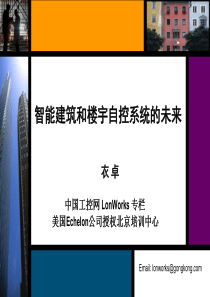 智能建筑和楼宇自控系统的未来

衣卓

中国工控网 LonWorks 专栏
美国Echelon公司授权北京培训中心

Email: lonworks@gongkong.com